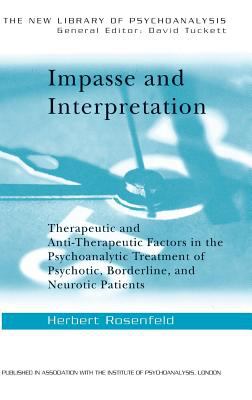 THE NEW LIBRARY OF PSYCHOANALYSIS
General Editor: David Tuckett

Impasse and Interpretation

Therapeutic and Anti-Therapeutic Factors in the Psychoanalytic Treatment of Psychotic, Borderline, and Neurotic Patients

Herbert Rosenfeld

PUBLISHED IN ASSOCIATION WITH THE INSTITUTE OF PSYCHOANALYSIS, LONDON